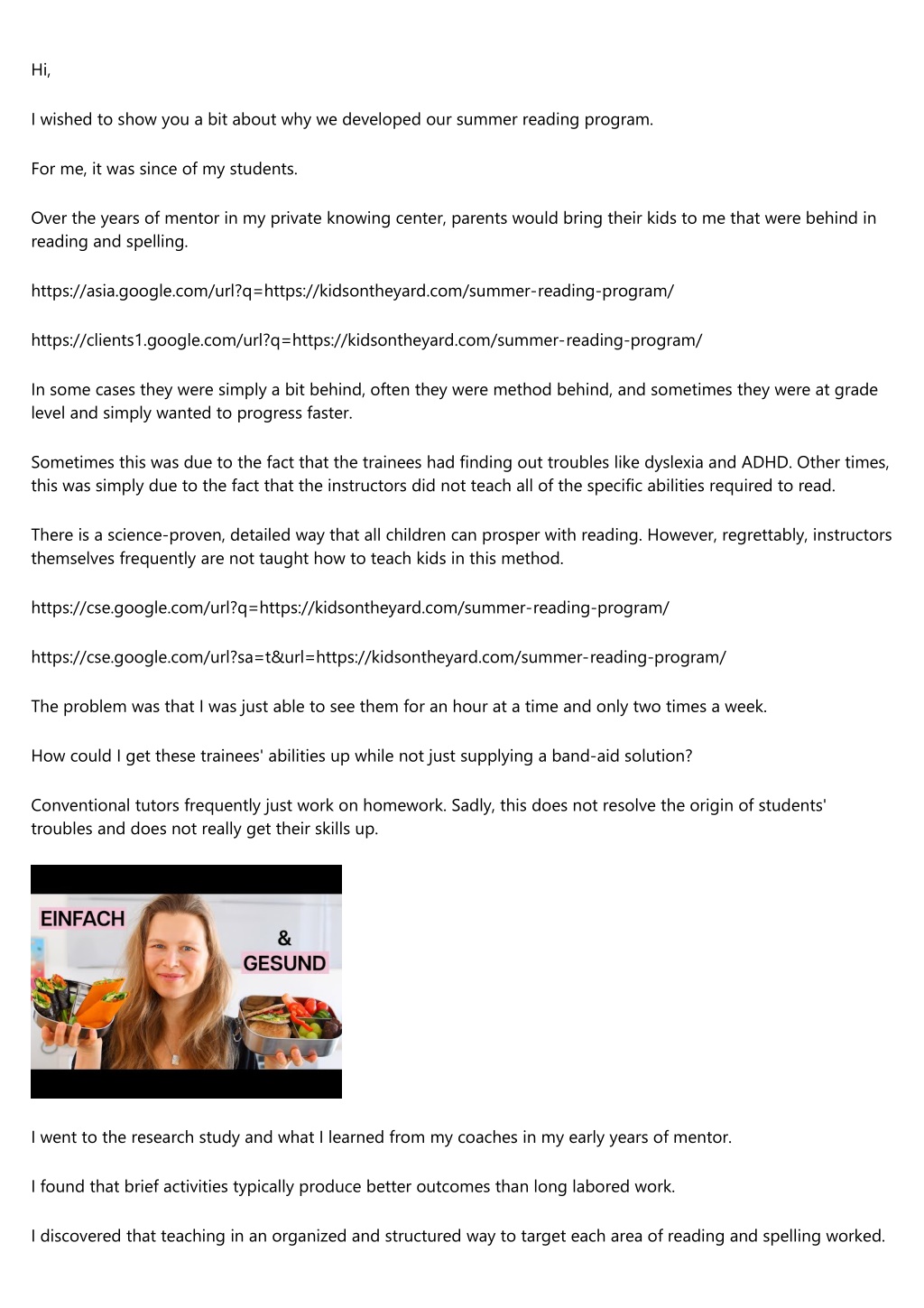 Hi,

I wished to show you a bit about why we developed our summer reading program.

For me, it was since of my students.

Over the years of mentor in my private knowing center, parents would bring their kids to me that were behind in reading and spelling.

https://asia.google.com/url?q=https://kidsontheyard.com/summer-reading-program/

https://clients1.google.com/url?q=https://kidsontheyard.com/summer-reading-program/

In some cases they were simply a bit behind, often they were method behind, and sometimes they were at grade level and simply wanted to progress faster.

Sometimes this was due to the fact that the trainees had finding out troubles like dyslexia and ADHD. Other times, this was simply due to the fact that the instructors did not teach all of the specific abilities required to read.

There is a science-proven, detailed way that all children can prosper with reading. However, regrettably, instructors themselves frequently are not taught how to teach kids in this method.

https://cse.google.com/url?q=https://kidsontheyard.com/summer-reading-program/

https://cse.google.com/url?sa=t&url=https://kidsontheyard.com/summer-reading-program/

The problem was that I was just able to see them for an hour at a time and only two times a week.

How could I get these trainees' abilities up while not just supplying a band-aid solution?

Conventional tutors frequently just work on homework. Sadly, this does not resolve the origin of students' troubles and does not really get their skills up.

EINFACH

&

GESUND

I went to the research study and what I learned from my coaches in my early years of mentor.

I found that brief activities typically produce better outcomes than long labored work.

I discovered that teaching in an organized and structured way to target each area of reading and spelling worked.